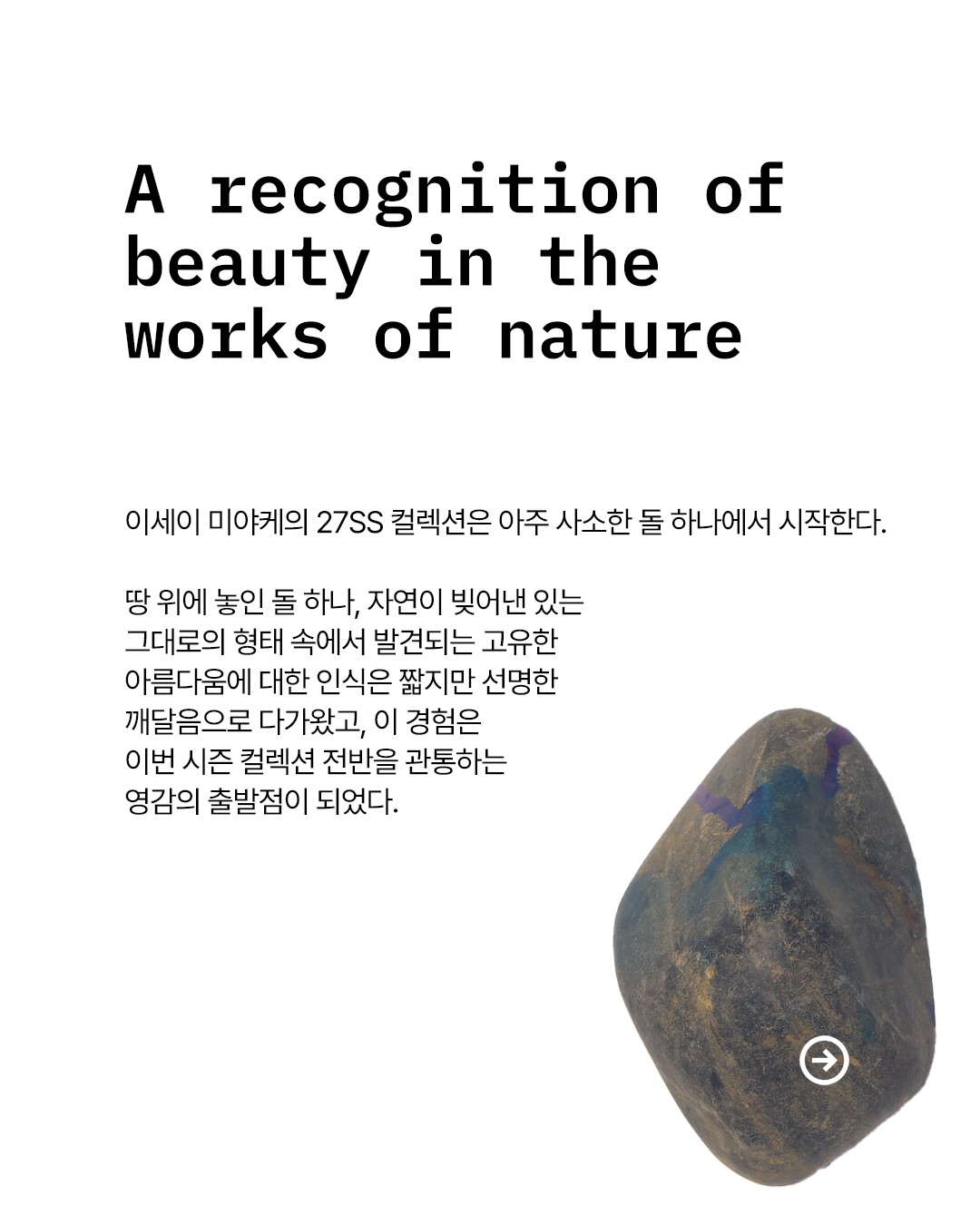 A recognition of beauty in the works of nature

이세이 미야케의 27SS 컬렉션은 아주 사소한 돌 하나에서 시작한다.

땅 위에 놓인 돌 하나, 자연이 빚어낸 있는 그대로의 형태 속에서 발견되는 고유한 아름다움에 대한 인식은 짧지만 선명한 깨달음으로 다가왔고, 이 경험은 이번 시즌 컬렉션 전반을 관통하는 영감의 출발점이 되었다.